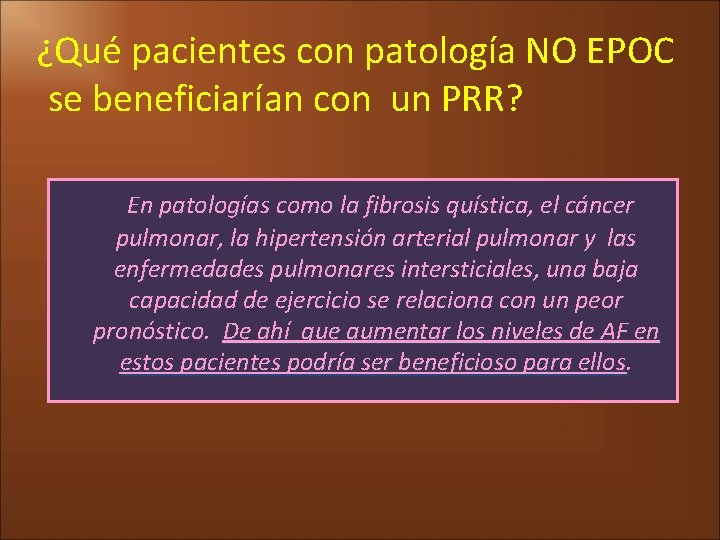 ¿Qué pacientes con patología NO EPOC se beneficiarían con un PRR?

En patologías como la fibrosis quística, el cáncer pulmonar, la hipertensión arterial pulmonar y las enfermedades pulmonares intersticiales, una baja capacidad de ejercicio se relaciona con un peor pronóstico. De ahí que aumentar los niveles de AF en estos pacientes podría ser beneficioso para ellos.